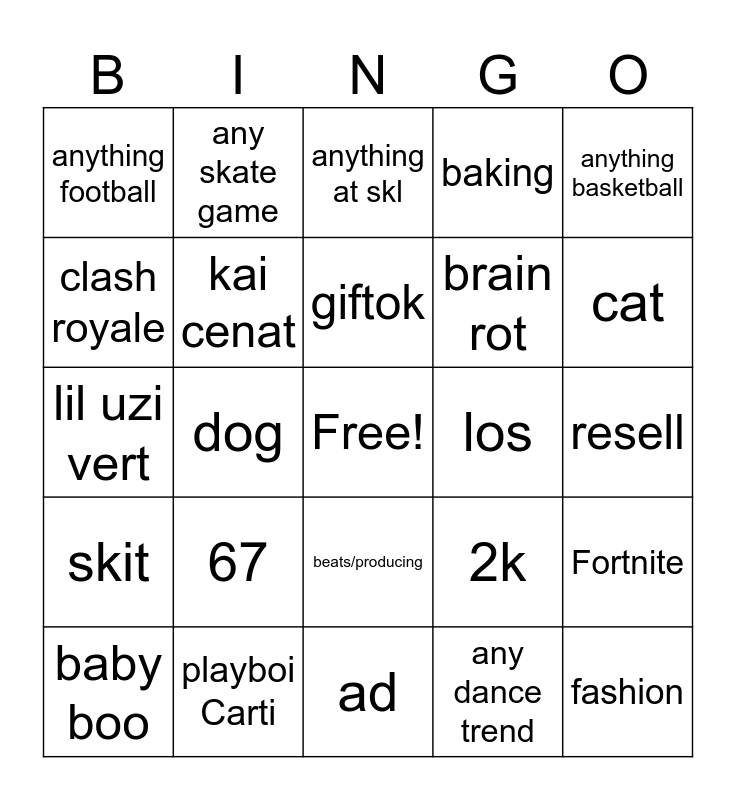 | B | I | N | G | O |
|---|---|---|---|---|
| anything football | any skate game | anything at skl | baking | anything basketball |
| clash royale | kai cenat | giftok | brain rot | cat |
| lil uzi vert | dog | Free! | los | resell |
| skit | 67 | beats/producing | 2k | Fortnite |
| baby boo | playboi Carti | ad | any dance trend | fashion |